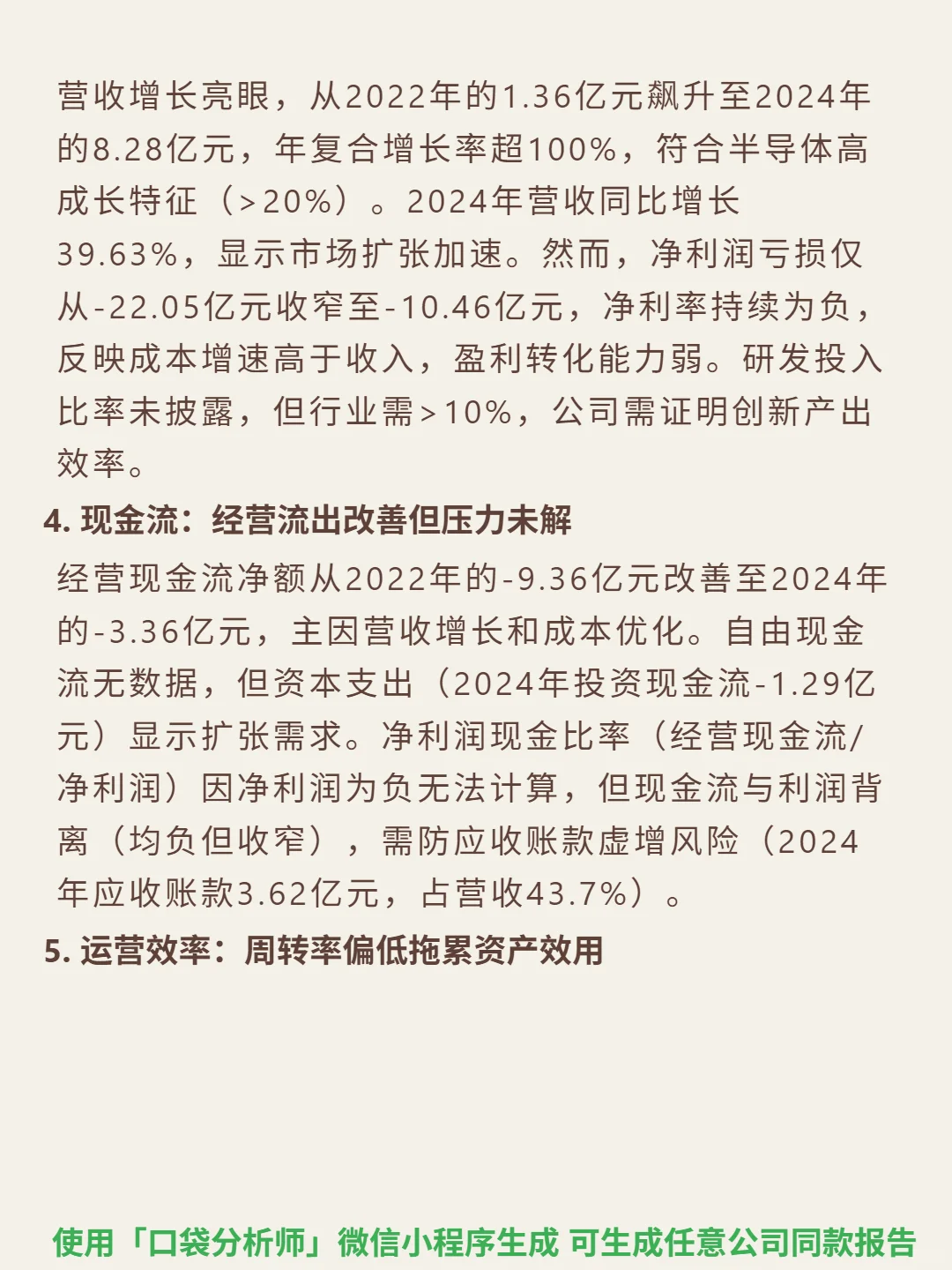 营收增长亮眼，从2022年的1.36亿元飙升至2024年的8.28亿元，年复合增长率超100%，符合半导体高成长特征（>20%）。2024年营收同比增长39.63%，显示市场扩张加速。然而，净利润亏损仅从-22.05亿元收窄至-10.46亿元，净利率持续为负，反映成本增速高于收入，盈利转化能力弱。研发投入比率未披露，但行业需>10%，公司需证明创新产出效率。

4. 现金流：经营流出改善但压力未解

经营现金流净额从2022年的-9.36亿元改善至2024年的-3.36亿元，主因营收增长和成本优化。自由现金流无数据，但资本支出（2024年投资现金流-1.29亿元）显示扩张需求。净利润现金比率（经营现金流/净利润）因净利润为负无法计算，但现金流与利润背离（均负但收窄），需防应收账款虚增风险（2024年应收账款3.62亿元，占营收43.7%）。

5. 运营效率：周转率偏低拖累资产效用

使用「口袋分析师」微信小程序生成 可生成任意公司同款报告